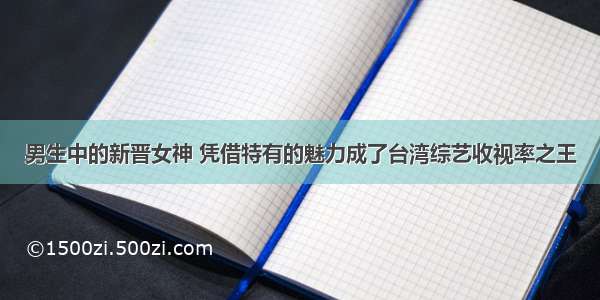 男生中的新晋女神 凭借特有的魅力成了台湾综艺收视率之王

©1500zi.500zi.com